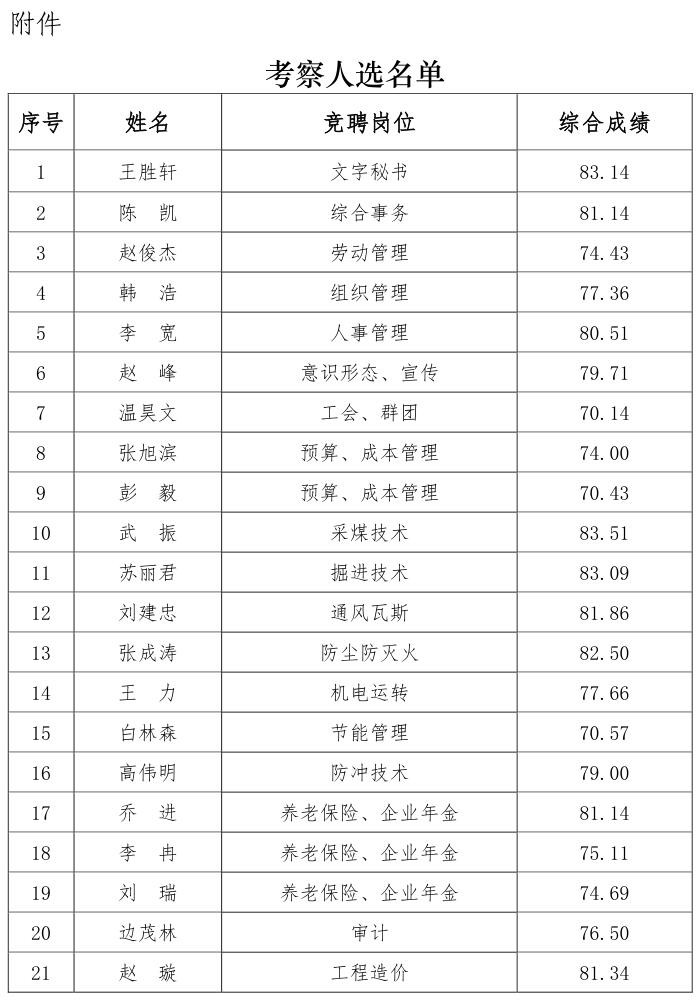 附件

考察人选名单

| 序号 | 姓名 | 竞聘岗位 | 综合成绩 |
|---|---|---|---|
| 1 | 王胜轩 | 文字秘书 | 83.14 |
| 2 | 陈　凯 | 综合事务 | 81.14 |
| 3 | 赵俊杰 | 劳动管理 | 74.43 |
| 4 | 韩　浩 | 组织管理 | 77.36 |
| 5 | 李　宽 | 人事管理 | 80.51 |
| 6 | 赵　峰 | 意识形态、宣传 | 79.71 |
| 7 | 温昊文 | 工会、群团 | 70.14 |
| 8 | 张旭滨 | 预算、成本管理 | 74.00 |
| 9 | 彭　毅 | 预算、成本管理 | 70.43 |
| 10 | 武　振 | 采煤技术 | 83.51 |
| 11 | 苏丽君 | 掘进技术 | 83.09 |
| 12 | 刘建忠 | 通风瓦斯 | 81.86 |
| 13 | 张成涛 | 防尘防灭火 | 82.50 |
| 14 | 王　力 | 机电运转 | 77.66 |
| 15 | 白林森 | 节能管理 | 70.57 |
| 16 | 高伟明 | 防冲技术 | 79.00 |
| 17 | 乔　进 | 养老保险、企业年金 | 81.14 |
| 18 | 李　冉 | 养老保险、企业年金 | 75.11 |
| 19 | 刘　瑞 | 养老保险、企业年金 | 74.69 |
| 20 | 边茂林 | 审计 | 76.50 |
| 21 | 赵　璇 | 工程造价 | 81.34 |